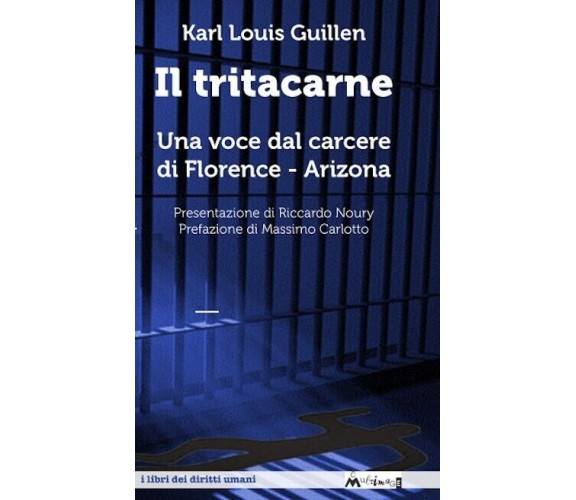 Karl Louis Guillen

Il tritacarne

Una voce dal carcere di Florence - Arizona

Presentazione di Riccardo Noury
Prefazione di Massimo Carlotto

i libri dei diritti umani

Multimage